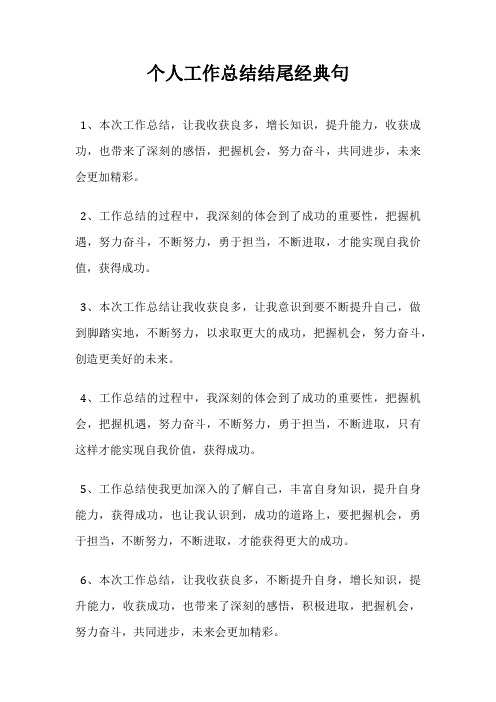 个人工作总结结尾经典句

1、本次工作总结，让我收获良多，增长知识，提升能力，收获成功，也带来了深刻的感悟，把握机会，努力奋斗，共同进步，未来会更加精彩。

2、工作总结的过程中，我深刻的体会到了成功的重要性，把握机遇，努力奋斗，不断努力，勇于担当，不断进取，才能实现自我价值，获得成功。

3、本次工作总结让我收获良多，让我意识到要不断提升自己，做到脚踏实地，不断努力，以求取更大的成功，把握机会，努力奋斗，创造更美好的未来。

4、工作总结的过程中，我深刻的体会到了成功的重要性，把握机会，把握机遇，努力奋斗，不断努力，勇于担当，不断进取，只有这样才能实现自我价值，获得成功。

5、工作总结使我更加深入的了解自己，丰富自身知识，提升自身能力，获得成功，也让我认识到，成功的道路上，要把握机会，勇于担当，不断努力，不断进取，才能获得更大的成功。

6、本次工作总结，让我收获良多，不断提升自身，增长知识，提升能力，收获成功，也带来了深刻的感悟，积极进取，把握机会，努力奋斗，共同进步，未来会更加精彩。